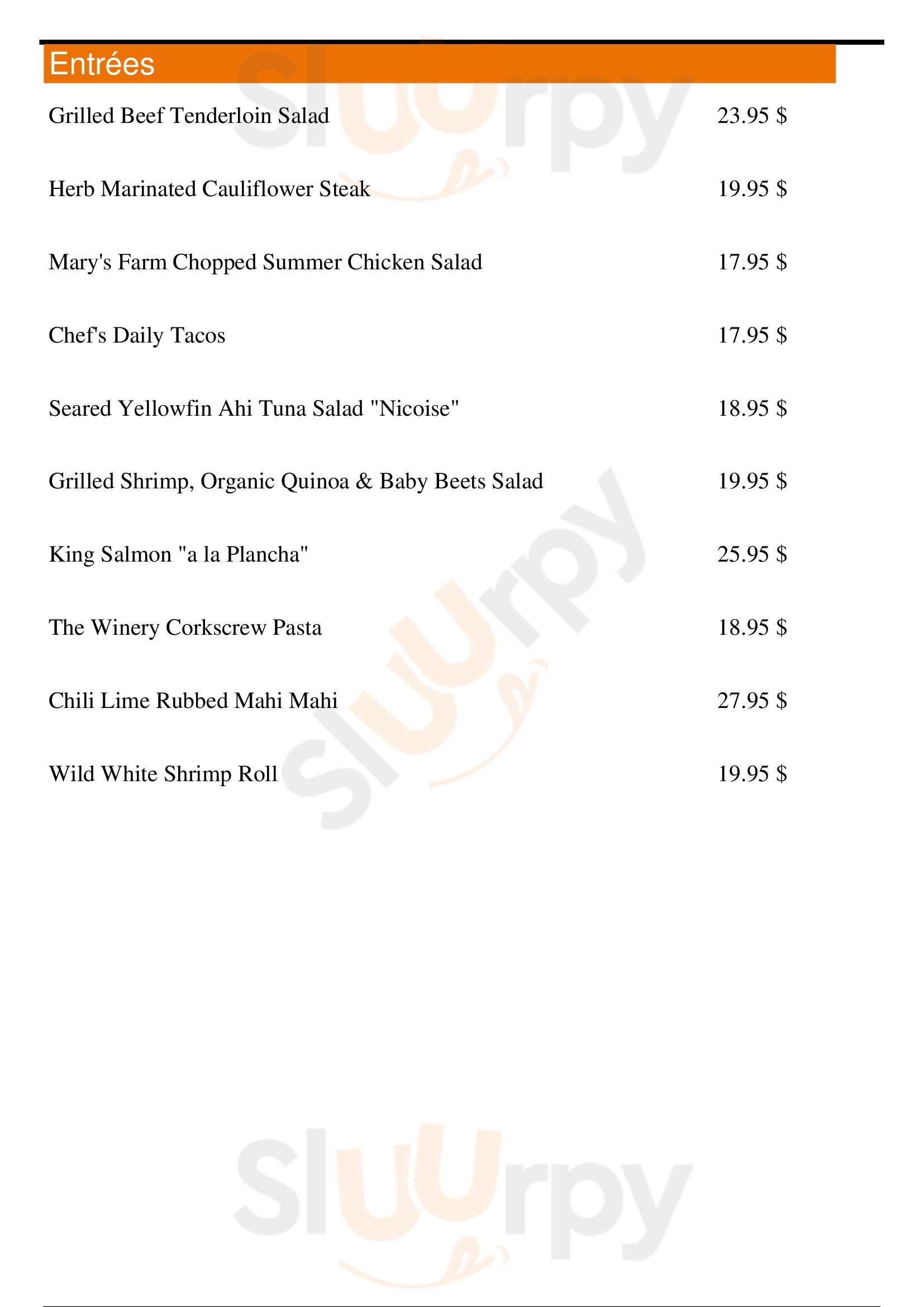 Entrées

Grilled Beef Tenderloin Salad 23.95 $

Herb Marinated Cauliflower Steak 19.95 $

Mary's Farm Chopped Summer Chicken Salad 17.95 $

Chef's Daily Tacos 17.95 $

Seared Yellowfin Ahi Tuna Salad "Nicoise" 18.95 $

Grilled Shrimp, Organic Quinoa & Baby Beets Salad 19.95 $

King Salmon "a la Plancha" 25.95 $

The Winery Corkscrew Pasta 18.95 $

Chili Lime Rubbed Mahi Mahi 27.95 $

Wild White Shrimp Roll 19.95 $

Sluurpy